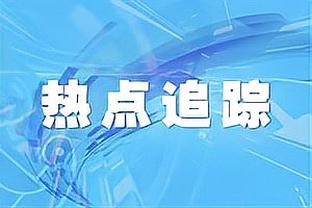 热点追踪